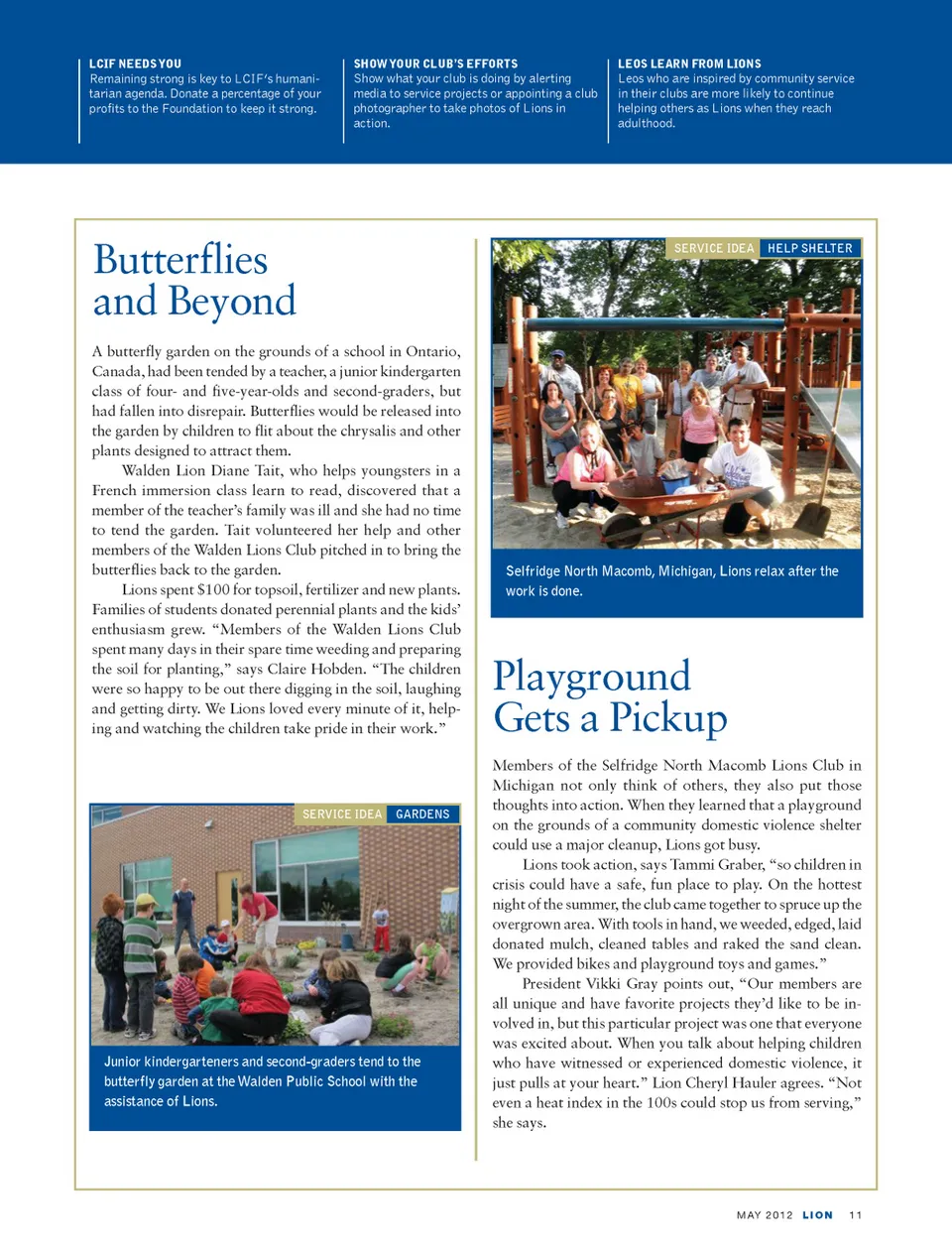 LCIF NEEDS YOU
Remaining strong is key to LCIF's humanitarian agenda. Donate a percentage of your profits to the Foundation to keep it strong.

SHOW YOUR CLUB'S EFFORTS
Show what your club is doing by alerting media to service projects or appointing a club photographer to take photos of Lions in action.

LEOS LEARN FROM LIONS
Leos who are inspired by community service in their clubs are more likely to continue helping others as Lions when they reach adulthood.

Butterflies and Beyond

A butterfly garden on the grounds of a school in Ontario, Canada, had been tended by a teacher, a junior kindergarten class of four- and five-year-olds and second-graders, but had fallen into disrepair. Butterflies would be released into the garden by children to flit about the chrysalis and other plants designed to attract them.

Walden Lion Diane Tait, who helps youngsters in a French immersion class learn to read, discovered that a member of the teacher's family was ill and she had no time to tend the garden. Tait volunteered her help and other members of the Walden Lions Club pitched in to bring the butterflies back to the garden.

Lions spent $100 for topsoil, fertilizer and new plants. Families of students donated perennial plants and the kids' enthusiasm grew. "Members of the Walden Lions Club spent many days in their spare time weeding and preparing the soil for planting," says Claire Hobden. "The children were so happy to be out there digging in the soil, laughing and getting dirty. We Lions loved every minute of it, helping and watching the children take pride in their work."

SERVICE IDEA GARDENS

Junior kindergarteners and second-graders tend to the butterfly garden at the Walden Public School with the assistance of Lions.

SERVICE IDEA HELP SHELTER

Selfridge North Macomb, Michigan, Lions relax after the work is done.

Playground Gets a Pickup

Members of the Selfridge North Macomb Lions Club in Michigan not only think of others, they also put those thoughts into action. When they learned that a playground on the grounds of a community domestic violence shelter could use a major cleanup, Lions got busy.

Lions took action, says Tammi Graber, "so children in crisis could have a safe, fun place to play. On the hottest night of the summer, the club came together to spruce up the overgrown area. With tools in hand, we weeded, edged, laid donated mulch, cleaned tables and raked the sand clean. We provided bikes and playground toys and games."

President Vikki Gray points out, "Our members are all unique and have favorite projects they'd like to be involved in, but this particular project was one that everyone was excited about. When you talk about helping children who have witnessed or experienced domestic violence, it just pulls at your heart." Lion Cheryl Hauler agrees. "Not even a heat index in the 100s could stop us from serving," she says.

MAY 2012 LION 11